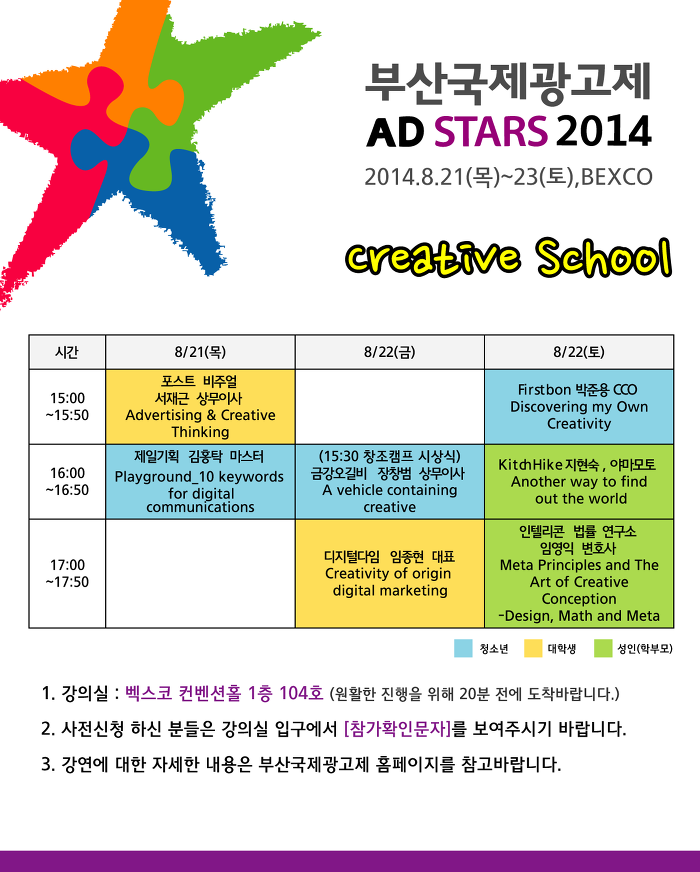 부산국제광고제
AD STARS 2014
2014.8.21(목)~23(토),BEXCO

creative School

| 시간 | 8/21(목) | 8/22(금) | 8/22(토) |
|---|---|---|---|
| 15:00 ~15:50 | 포스트 비주얼 서재근 상무이사 Advertising & Creative Thinking | | Firstbon 박준용 CCO Discovering my Own Creativity |
| 16:00 ~16:50 | 제일기획 김홍탁 마스터 Playground_10 keywords for digital communications | (15:30 창조캠프 시상식) 금강오길비 장창범 상무이사 A vehicle containing creative | KitchHike 지현숙 , 야마모토 Another way to find out the world |
| 17:00 ~17:50 | | 디지털다임 임종현 대표 Creativity of origin digital marketing | 인텔리콘 법률 연구소 임영익 변호사 Meta Principles and The Art of Creative Conception -Design, Math and Meta |

청소년 대학생 성인(학부모)

1. 강의실 : 벡스코 컨벤션홀 1층 104호 (원활한 진행을 위해 20분 전에 도착바랍니다.)

2. 사전신청 하신 분들은 강의실 입구에서 [참가확인문자]를 보여주시기 바랍니다.

3. 강연에 대한 자세한 내용은 부산국제광고제 홈페이지를 참고바랍니다.